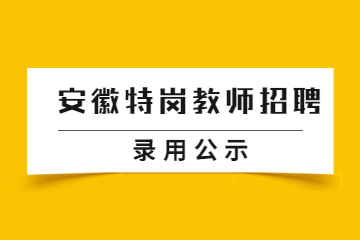 安徽特岗教师招聘

录用公示